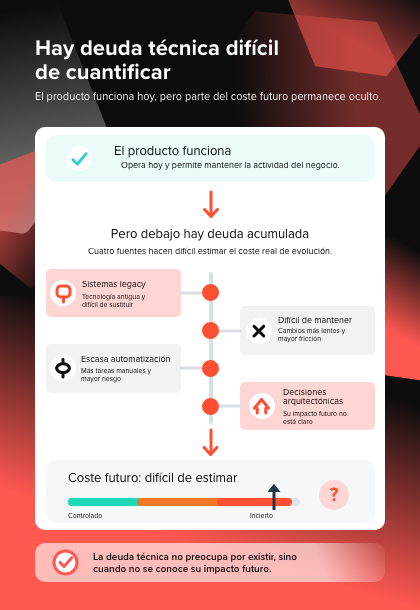 Hay deuda técnica difícil de cuantificar

El producto funciona hoy, pero parte del coste futuro permanece oculto.

El producto funciona
Opera hoy y permite mantener la actividad del negocio.

Pero debajo hay deuda acumulada
Cuatro fuentes hacen difícil estimar el coste real de evolución.

Sistemas legacy
Tecnología antigua y difícil de sustituir

Difícil de mantener
Cambios más lentos y mayor fricción

Escasa automatización
Más tareas manuales y mayor riesgo

Decisiones arquitectónicas
Su impacto futuro no está claro

Coste futuro: difícil de estimar
?
Controlado
Incierto

La deuda técnica no preocupa por existir, sino cuando no se conoce su impacto futuro.